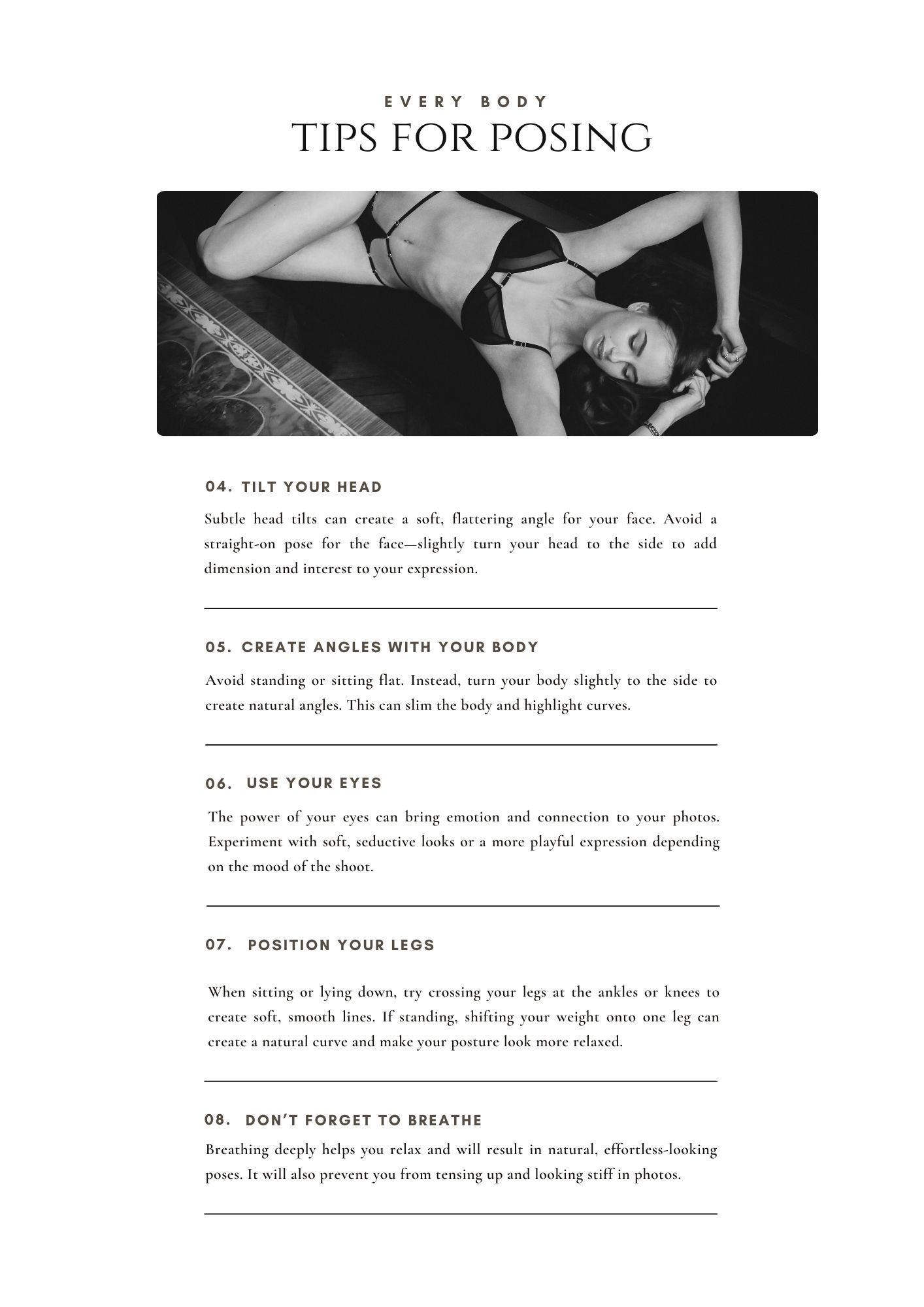 EVERY BODY
TIPS FOR POSING

04. TILT YOUR HEAD

Subtle head tilts can create a soft, flattering angle for your face. Avoid a straight-on pose for the face—slightly turn your head to the side to add dimension and interest to your expression.

05. CREATE ANGLES WITH YOUR BODY

Avoid standing or sitting flat. Instead, turn your body slightly to the side to create natural angles. This can slim the body and highlight curves.

06. USE YOUR EYES

The power of your eyes can bring emotion and connection to your photos. Experiment with soft, seductive looks or a more playful expression depending on the mood of the shoot.

07. POSITION YOUR LEGS

When sitting or lying down, try crossing your legs at the ankles or knees to create soft, smooth lines. If standing, shifting your weight onto one leg can create a natural curve and make your posture look more relaxed.

08. DON'T FORGET TO BREATHE

Breathing deeply helps you relax and will result in natural, effortless-looking poses. It will also prevent you from tensing up and looking stiff in photos.